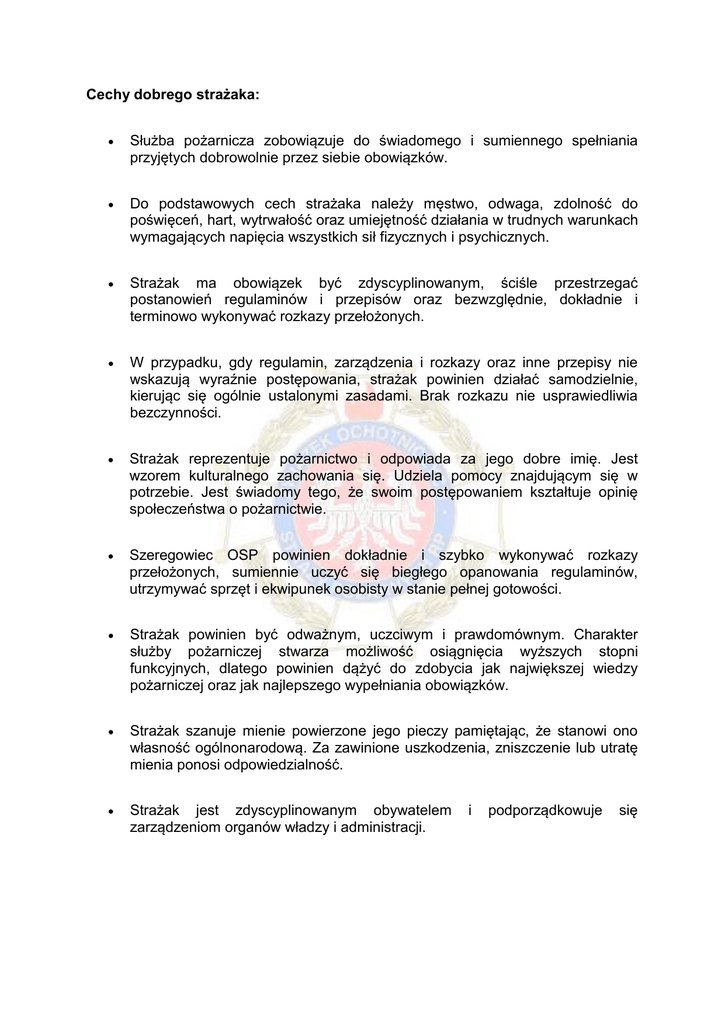 Cechy dobrego strażaka:

• Służba pożarnicza zobowiązuje do świadomego i sumiennego spełniania przyjętych dobrowolnie przez siebie obowiązków.

• Do podstawowych cech strażaka należy męstwo, odwaga, zdolność do poświęceń, hart, wytrwałość oraz umiejętność działania w trudnych warunkach wymagających napięcia wszystkich sił fizycznych i psychicznych.

• Strażak ma obowiązek być zdyscyplinowanym, ściśle przestrzegać postanowień regulaminów i przepisów oraz bezwzględnie, dokładnie i terminowo wykonywać rozkazy przełożonych.

• W przypadku, gdy regulamin, zarządzenia i rozkazy oraz inne przepisy nie wskazują wyraźnie postępowania, strażak powinien działać samodzielnie, kierując się ogólnie ustalonymi zasadami. Brak rozkazu nie usprawiedliwia bezczynności.

• Strażak reprezentuje pożarnictwo i odpowiada za jego dobre imię. Jest wzorem kulturalnego zachowania się. Udziela pomocy znajdującym się w potrzebie. Jest świadomy tego, że swoim postępowaniem kształtuje opinię społeczeństwa o pożarnictwie.

• Szeregowiec OSP powinien dokładnie i szybko wykonywać rozkazy przełożonych, sumiennie uczyć się biegłego opanowania regulaminów, utrzymywać sprzęt i ekwipunek osobisty w stanie pełnej gotowości.

• Strażak powinien być odważnym, uczciwym i prawdomównym. Charakter służby pożarniczej stwarza możliwość osiągnięcia wyższych stopni funkcyjnych, dlatego powinien dążyć do zdobycia jak największej wiedzy pożarniczej oraz jak najlepszego wypełniania obowiązków.

• Strażak szanuje mienie powierzone jego pieczy pamiętając, że stanowi ono własność ogólnonarodową. Za zawinione uszkodzenia, zniszczenie lub utratę mienia ponosi odpowiedzialność.

• Strażak jest zdyscyplinowanym obywatelem i podporządkowuje się zarządzeniom organów władzy i administracji.